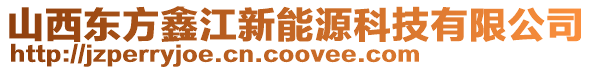 山西东方鑫江新能源科技有限公司
http://jzperryjoe.cn.coovee.com